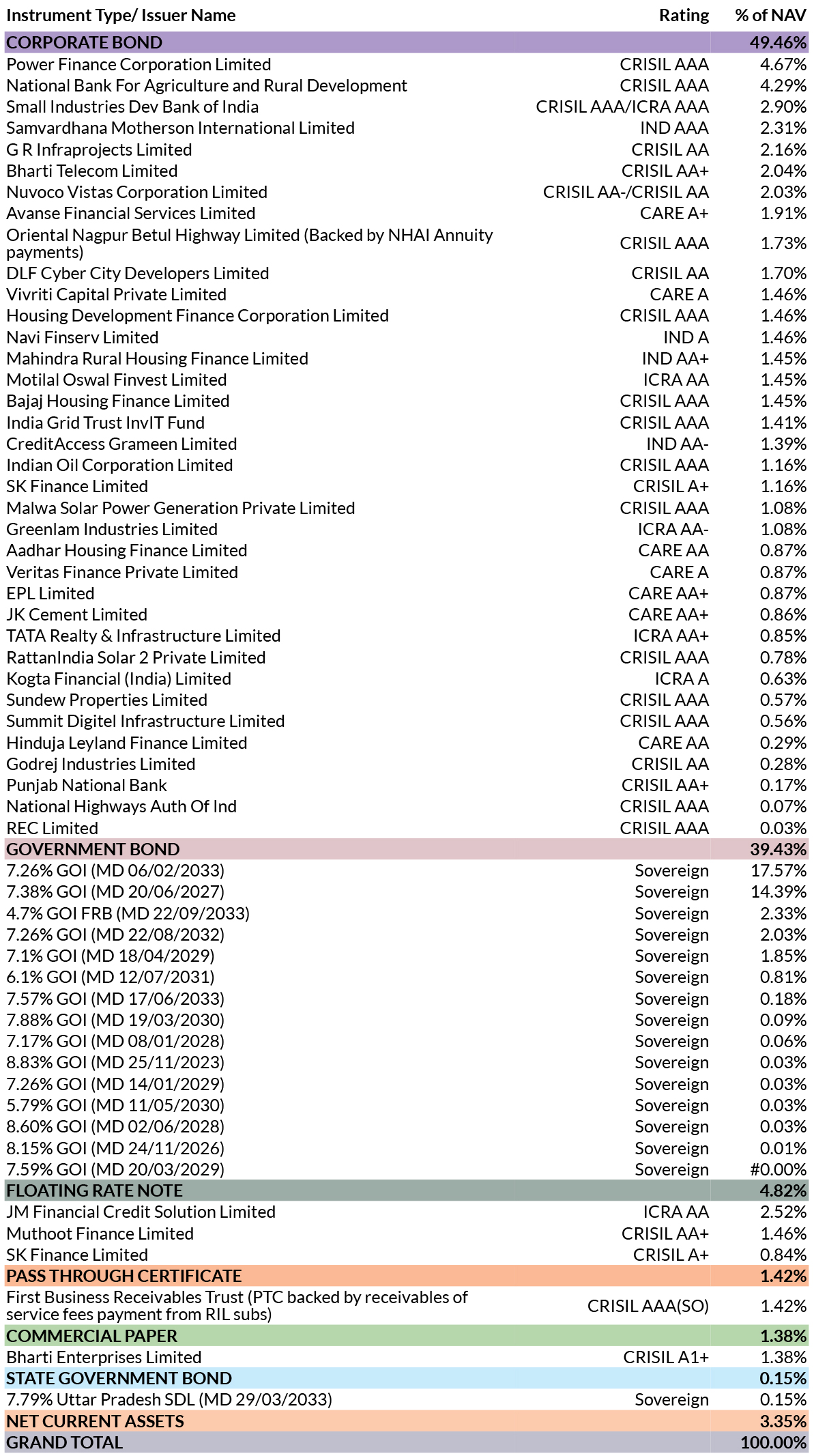 | Instrument Type/ Issuer Name | Rating | % of NAV |
|---|---|---|
| CORPORATE BOND | | 49.46% |
| Power Finance Corporation Limited | CRISIL AAA | 4.67% |
| National Bank For Agriculture and Rural Development | CRISIL AAA | 4.29% |
| Small Industries Dev Bank of India | CRISIL AAA/ICRA AAA | 2.90% |
| Samvardhana Motherson International Limited | IND AAA | 2.31% |
| G R Infraprojects Limited | CRISIL AA | 2.16% |
| Bharti Telecom Limited | CRISIL AA+ | 2.04% |
| Nuvoco Vistas Corporation Limited | CRISIL AA-/CRISIL AA | 2.03% |
| Avanse Financial Services Limited | CARE A+ | 1.91% |
| Oriental Nagpur Betul Highway Limited (Backed by NHAI Annuity payments) | CRISIL AAA | 1.73% |
| DLF Cyber City Developers Limited | CRISIL AA | 1.70% |
| Vivriti Capital Private Limited | CARE A | 1.46% |
| Housing Development Finance Corporation Limited | CRISIL AAA | 1.46% |
| Navi Finserv Limited | IND A | 1.46% |
| Mahindra Rural Housing Finance Limited | IND AA+ | 1.45% |
| Motilal Oswal Finvest Limited | ICRA AA | 1.45% |
| Bajaj Housing Finance Limited | CRISIL AAA | 1.45% |
| India Grid Trust InvIT Fund | CRISIL AAA | 1.41% |
| CreditAccess Grameen Limited | IND AA- | 1.39% |
| Indian Oil Corporation Limited | CRISIL AAA | 1.16% |
| SK Finance Limited | CRISIL A+ | 1.16% |
| Malwa Solar Power Generation Private Limited | CRISIL AAA | 1.08% |
| Greenlam Industries Limited | ICRA AA- | 1.08% |
| Aadhar Housing Finance Limited | CARE AA | 0.87% |
| Veritas Finance Private Limited | CARE A | 0.87% |
| EPL Limited | CARE AA+ | 0.87% |
| JK Cement Limited | CARE AA+ | 0.86% |
| TATA Realty & Infrastructure Limited | ICRA AA+ | 0.85% |
| RattanIndia Solar 2 Private Limited | CRISIL AAA | 0.78% |
| Kogta Financial (India) Limited | ICRA A | 0.63% |
| Sundew Properties Limited | CRISIL AAA | 0.57% |
| Summit Digitel Infrastructure Limited | CRISIL AAA | 0.56% |
| Hinduja Leyland Finance Limited | CARE AA | 0.29% |
| Godrej Industries Limited | CRISIL AA | 0.28% |
| Punjab National Bank | CRISIL AA+ | 0.17% |
| National Highways Auth Of Ind | CRISIL AAA | 0.07% |
| REC Limited | CRISIL AAA | 0.03% |
| GOVERNMENT BOND | | 39.43% |
| 7.26% GOI (MD 06/02/2033) | Sovereign | 17.57% |
| 7.38% GOI (MD 20/06/2027) | Sovereign | 14.39% |
| 4.7% GOI FRB (MD 22/09/2033) | Sovereign | 2.33% |
| 7.26% GOI (MD 22/08/2032) | Sovereign | 2.03% |
| 7.1% GOI (MD 18/04/2029) | Sovereign | 1.85% |
| 6.1% GOI (MD 12/07/2031) | Sovereign | 0.81% |
| 7.57% GOI (MD 17/06/2033) | Sovereign | 0.18% |
| 7.88% GOI (MD 19/03/2030) | Sovereign | 0.09% |
| 7.17% GOI (MD 08/01/2028) | Sovereign | 0.06% |
| 8.83% GOI (MD 25/11/2023) | Sovereign | 0.03% |
| 7.26% GOI (MD 14/01/2029) | Sovereign | 0.03% |
| 5.79% GOI (MD 11/05/2030) | Sovereign | 0.03% |
| 8.60% GOI (MD 02/06/2028) | Sovereign | 0.03% |
| 8.15% GOI (MD 24/11/2026) | Sovereign | 0.01% |
| 7.59% GOI (MD 20/03/2029) | Sovereign | #0.00% |
| FLOATING RATE NOTE | | 4.82% |
| JM Financial Credit Solution Limited | ICRA AA | 2.52% |
| Muthoot Finance Limited | CRISIL AA+ | 1.46% |
| SK Finance Limited | CRISIL A+ | 0.84% |
| PASS THROUGH CERTIFICATE | | 1.42% |
| First Business Receivables Trust (PTC backed by receivables of service fees payment from RIL subs) | CRISIL AAA(SO) | 1.42% |
| COMMERCIAL PAPER | | 1.38% |
| Bharti Enterprises Limited | CRISIL A1+ | 1.38% |
| STATE GOVERNMENT BOND | | 0.15% |
| 7.79% Uttar Pradesh SDL (MD 29/03/2033) | Sovereign | 0.15% |
| NET CURRENT ASSETS | | 3.35% |
| GRAND TOTAL | | 100.00% |